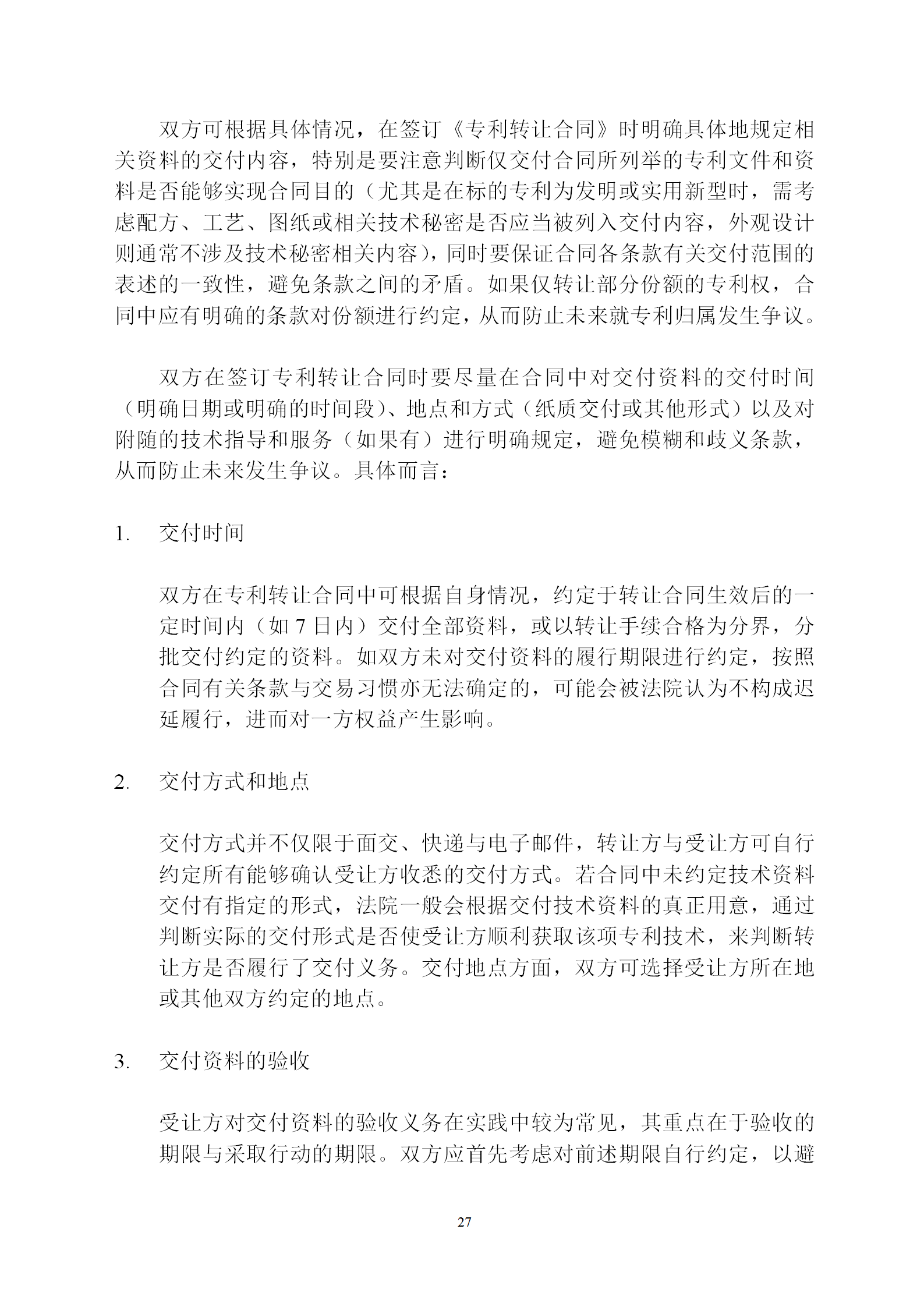 双方可根据具体情况，在签订《专利转让合同》时明确具体地规定相关资料的交付内容，特别是要注意判断仅交付合同所列举的专利文件和资料是否能够实现合同目的（尤其是在标的专利为发明或实用新型时，需考虑配方、工艺、图纸或相关技术秘密是否应当被列入交付内容，外观设计则通常不涉及技术秘密相关内容），同时要保证合同各条款有关交付范围的表述的一致性，避免条款之间的矛盾。如果仅转让部分份额的专利权，合同中应有明确的条款对份额进行约定，从而防止未来就专利归属发生争议。

双方在签订专利转让合同时要尽量在合同中对交付资料的交付时间（明确日期或明确的时间段）、地点和方式（纸质交付或其他形式）以及对附随的技术指导和服务（如果有）进行明确规定，避免模糊和歧义条款，从而防止未来发生争议。具体而言：

1. 交付时间

双方在专利转让合同中可根据自身情况，约定于转让合同生效后的一定时间内（如 7 日内）交付全部资料，或以转让手续合格为分界，分批交付约定的资料。如双方未对交付资料的履行期限进行约定，按照合同有关条款与交易习惯亦无法确定的，可能会被法院认为不构成迟延履行，进而对一方权益产生影响。

2. 交付方式和地点

交付方式并不仅限于面交、快递与电子邮件，转让方与受让方可自行约定所有能够确认受让方收悉的交付方式。若合同中未约定技术资料交付有指定的形式，法院一般会根据交付技术资料的真正用意，通过判断实际的交付形式是否使受让方顺利获取该项专利技术，来判断转让方是否履行了交付义务。交付地点方面，双方可选择受让方所在地或其他双方约定的地点。

3. 交付资料的验收

受让方对交付资料的验收义务在实践中较为常见，其重点在于验收的期限与采取行动的期限。双方应首先考虑对前述期限自行约定，以避

27